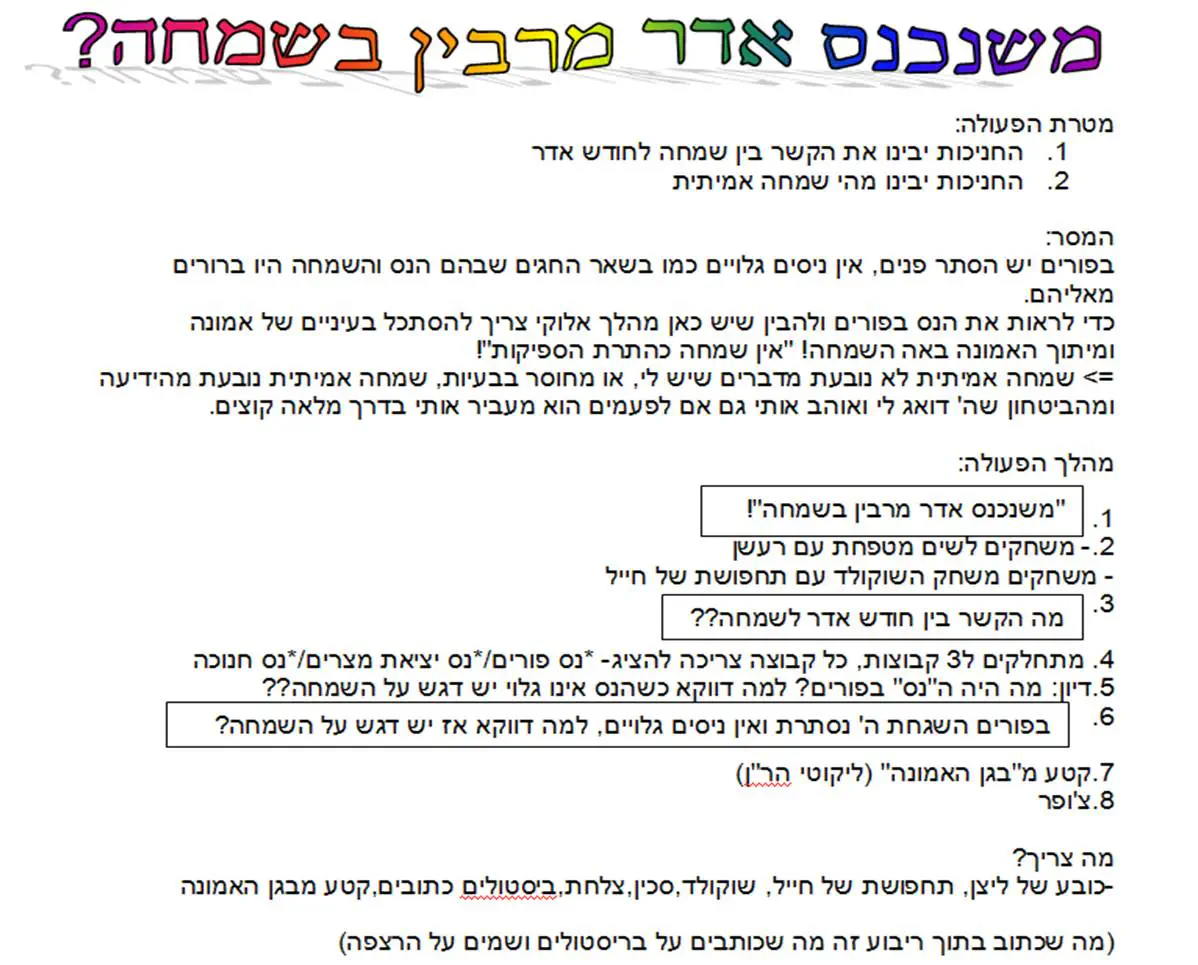 משנכנס אדר מרבין בשמחה?

מטרת הפעולה:
1. החניכות יבינו את הקשר בין שמחה לחודש אדר
2. החניכות יבינו מהי שמחה אמיתית

המסר:
בפורים יש הסתר פנים, אין ניסים גלויים כמו בשאר החגים שבהם הנס והשמחה היו ברורים מאליהם.
כדי לראות את הנס בפורים ולהבין שיש כאן מהלך אלוקי צריך להסתכל בעיניים של אמונה ומיתוך האמונה באה השמחה! "אין שמחה כהתרת הספיקות"!
=> שמחה אמיתית לא נובעת מדברים שיש לי, או מחוסר בבעיות, שמחה אמיתית נובעת מהידיעה ומהביטחון שה' דואג לי ואוהב אותי גם אם לפעמים הוא מעביר אותי בדרך מלאה קוצים.

מהלך הפעולה:
1. "משנכנס אדר מרבין בשמחה"!
2.- משחקים לשים מטפחת עם רעשן
- משחקים משחק השוקולד עם תחפושת של חייל
3. מה הקשר בין חודש אדר לשמחה??
4. מתחלקים ל3 קבוצות, כל קבוצה צריכה להציג- *נס פורים/*נס יציאת מצרים/*נס חנוכה
5.דיון: מה היה ה"נס" בפורים? למה דווקא כשהנס אינו גלוי יש דגש על השמחה??
6. בפורים השגחת ה' נסתרת ואין ניסים גלויים, למה דווקא אז יש דגש על השמחה?
7.קטע מ"בגן האמונה" (ליקוטי הר"ן)
8.צ'ופר

מה צריך?
-כובע של ליצן, תחפושת של חייל, שוקולד,סכין,צלחת,ביסטולים כתובים,קטע מבגן האמונה

(מה שכתוב בתוך ריבוע זה מה שכותבים על בריסטולים ושמים על הרצפה)